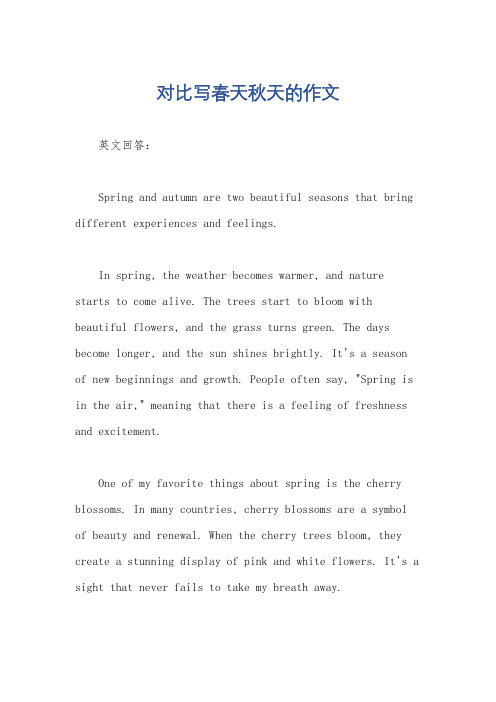 对比写春天秋天的作文

英文回答：

Spring and autumn are two beautiful seasons that bring different experiences and feelings.

In spring, the weather becomes warmer, and nature starts to come alive. The trees start to bloom with beautiful flowers, and the grass turns green. The days become longer, and the sun shines brightly. It's a season of new beginnings and growth. People often say, "Spring is in the air," meaning that there is a feeling of freshness and excitement.

One of my favorite things about spring is the cherry blossoms. In many countries, cherry blossoms are a symbol of beauty and renewal. When the cherry trees bloom, they create a stunning display of pink and white flowers. It's a sight that never fails to take my breath away.